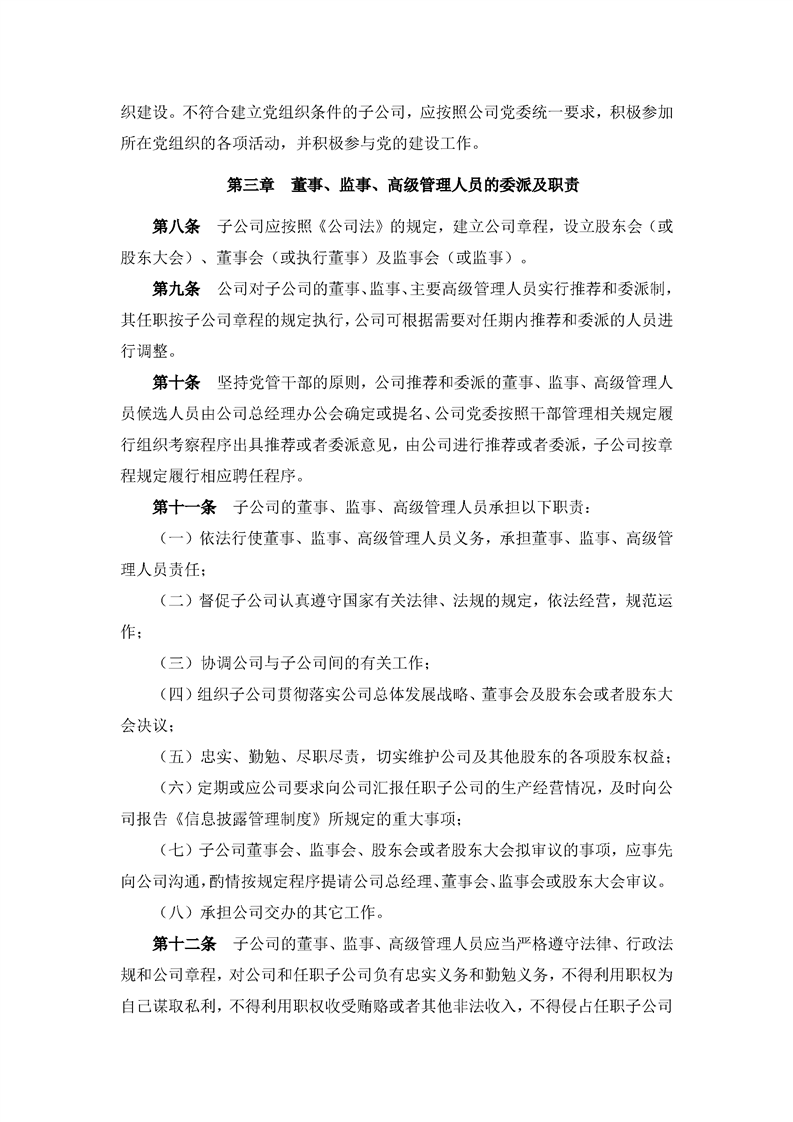 织建设。不符合建立党组织条件的子公司，应按照公司党委统一要求，积极参加所在党组织的各项活动，并积极参与党的建设工作。

第三章　董事、监事、高级管理人员的委派及职责

第八条　子公司应按照《公司法》的规定，建立公司章程，设立股东会（或股东大会）、董事会（或执行董事）及监事会（或监事）。

第九条　公司对子公司的董事、监事、主要高级管理人员实行推荐和委派制，其任职按子公司章程的规定执行，公司可根据需要对任期内推荐和委派的人员进行调整。

第十条　坚持党管干部的原则，公司推荐和委派的董事、监事、高级管理人员候选人员由公司总经理办公会确定或提名、公司党委按照干部管理相关规定履行组织考察程序出具推荐或者委派意见，由公司进行推荐或者委派，子公司按章程规定履行相应聘任程序。

第十一条　子公司的董事、监事、高级管理人员承担以下职责：

（一）依法行使董事、监事、高级管理人员义务，承担董事、监事、高级管理人员责任；

（二）督促子公司认真遵守国家有关法律、法规的规定，依法经营，规范运作；

（三）协调公司与子公司间的有关工作；

（四）组织子公司贯彻落实公司总体发展战略、董事会及股东会或者股东大会决议；

（五）忠实、勤勉、尽职尽责，切实维护公司及其他股东的各项股东权益；

（六）定期或应公司要求向公司汇报任职子公司的生产经营情况，及时向公司报告《信息披露管理制度》所规定的重大事项；

（七）子公司董事会、监事会、股东会或者股东大会拟审议的事项，应事先向公司沟通，酌情按规定程序提请公司总经理、董事会、监事会或股东大会审议。

（八）承担公司交办的其它工作。

第十二条　子公司的董事、监事、高级管理人员应当严格遵守法律、行政法规和公司章程，对公司和任职子公司负有忠实义务和勤勉义务，不得利用职权为自己谋取私利，不得利用职权收受贿赂或者其他非法收入，不得侵占任职子公司